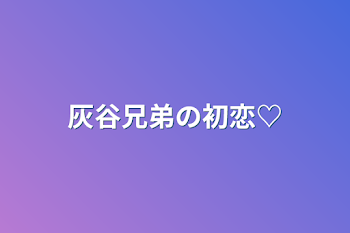 灰谷兄弟の初恋♡